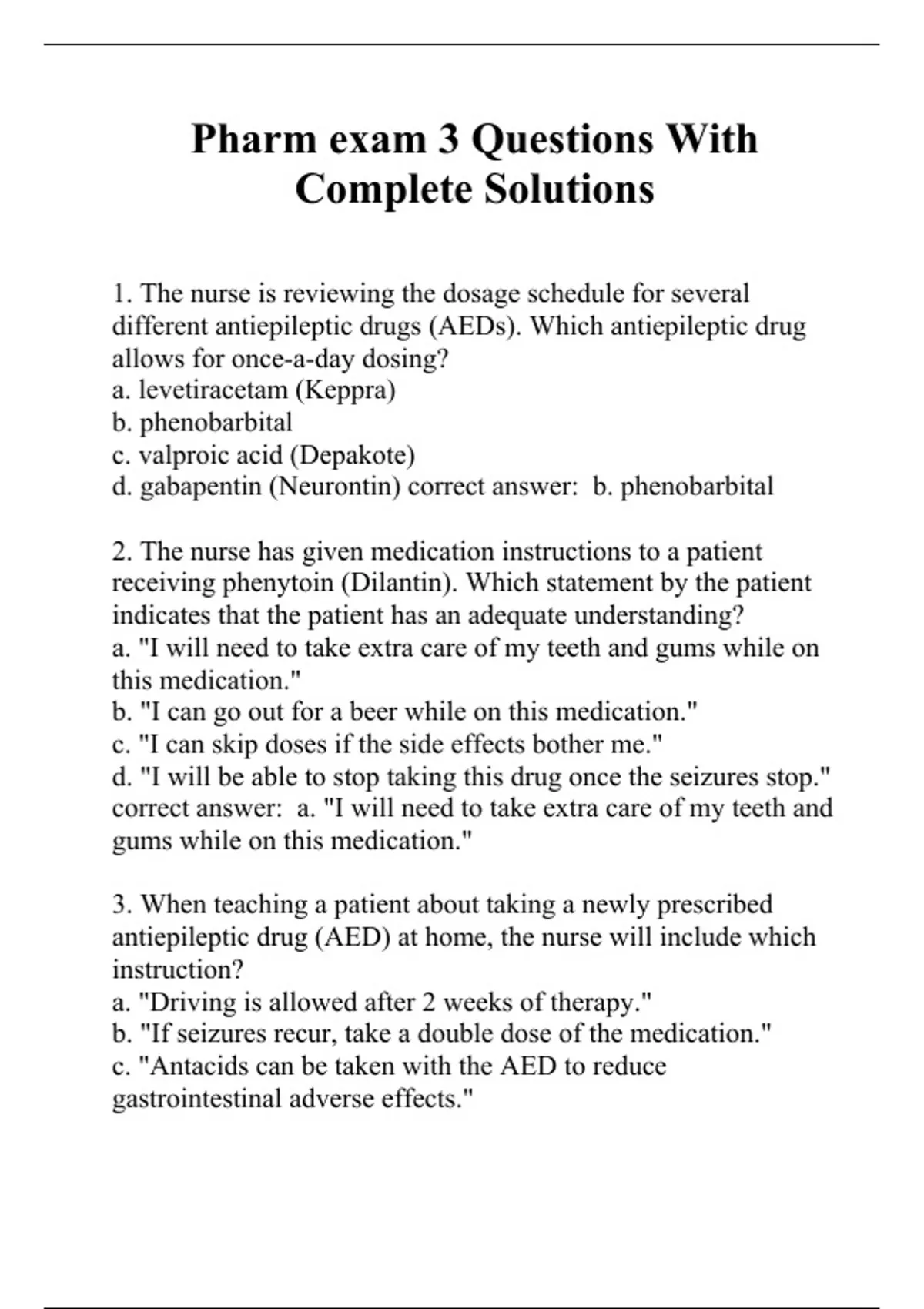 Pharm exam 3 Questions With Complete Solutions

1. The nurse is reviewing the dosage schedule for several different antiepileptic drugs (AEDs). Which antiepileptic drug allows for once-a-day dosing?
a. levetiracetam (Keppra)
b. phenobarbital
c. valproic acid (Depakote)
d. gabapentin (Neurontin) correct answer: b. phenobarbital

2. The nurse has given medication instructions to a patient receiving phenytoin (Dilantin). Which statement by the patient indicates that the patient has an adequate understanding?
a. "I will need to take extra care of my teeth and gums while on this medication."
b. "I can go out for a beer while on this medication."
c. "I can skip doses if the side effects bother me."
d. "I will be able to stop taking this drug once the seizures stop." correct answer: a. "I will need to take extra care of my teeth and gums while on this medication."

3. When teaching a patient about taking a newly prescribed antiepileptic drug (AED) at home, the nurse will include which instruction?
a. "Driving is allowed after 2 weeks of therapy."
b. "If seizures recur, take a double dose of the medication."
c. "Antacids can be taken with the AED to reduce gastrointestinal adverse effects."